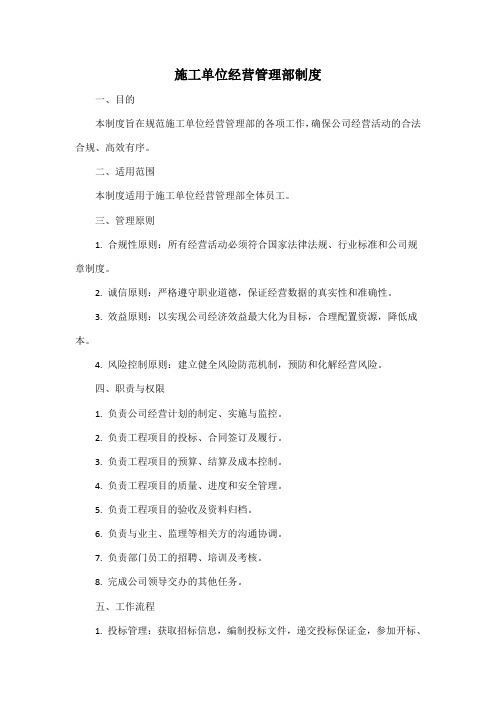 施工单位经营管理部制度

一、目的

本制度旨在规范施工单位经营管理部的各项工作，确保公司经营活动的合法合规、高效有序。

二、适用范围

本制度适用于施工单位经营管理部全体员工。

三、管理原则

1. 合规性原则：所有经营活动必须符合国家法律法规、行业标准和公司规章制度。

2. 诚信原则：严格遵守职业道德，保证经营数据的真实性和准确性。

3. 效益原则：以实现公司经济效益最大化为目标，合理配置资源，降低成本。

4. 风险控制原则：建立健全风险防范机制，预防和化解经营风险。

四、职责与权限

1. 负责公司经营计划的制定、实施与监控。

2. 负责工程项目的投标、合同签订及履行。

3. 负责工程项目的预算、结算及成本控制。

4. 负责工程项目的质量、进度和安全管理。

5. 负责工程项目的验收及资料归档。

6. 负责与业主、监理等相关方的沟通协调。

7. 负责部门员工的招聘、培训及考核。

8. 完成公司领导交办的其他任务。

五、工作流程

1. 投标管理：获取招标信息，编制投标文件，递交投标保证金，参加开标、